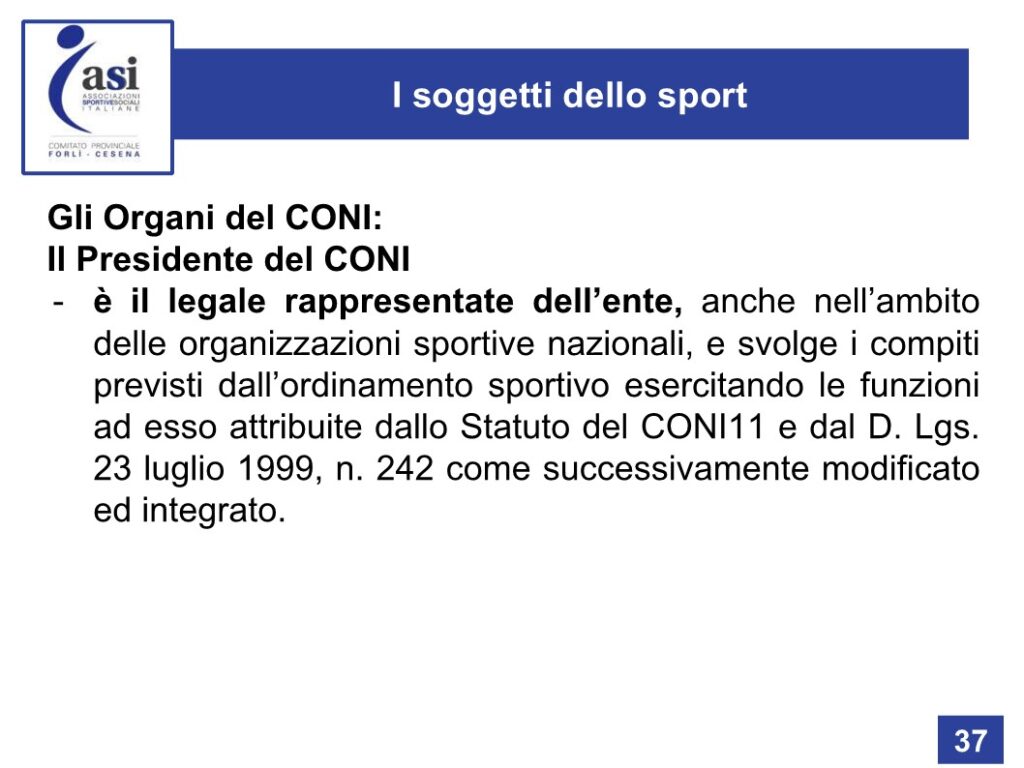 asi
ASSOCIAZIONI SPORTIVE SOCIALI ITALIANE
COMITATO PROVINCIALE FORLÌ - CESENA

I soggetti dello sport

Gli Organi del CONI:
Il Presidente del CONI
- è il legale rappresentate dell'ente, anche nell'ambito delle organizzazioni sportive nazionali, e svolge i compiti previsti dall'ordinamento sportivo esercitando le funzioni ad esso attribuite dallo Statuto del CONI11 e dal D. Lgs. 23 luglio 1999, n. 242 come successivamente modificato ed integrato.

37